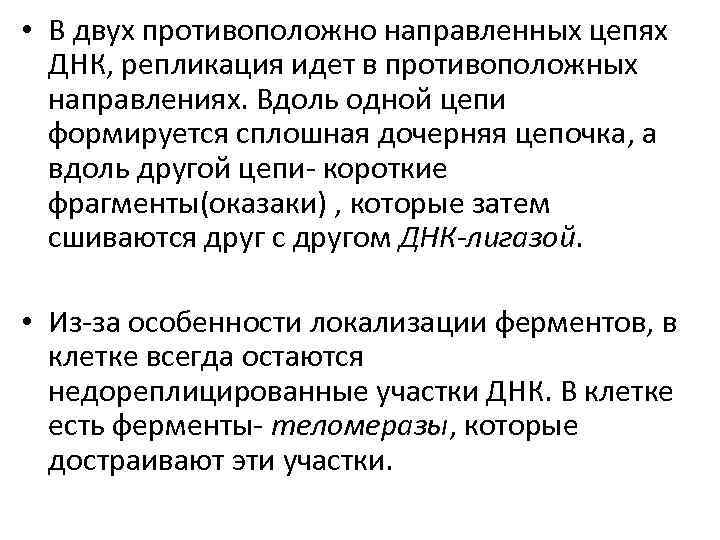 • В двух противоположно направленных цепях ДНК, репликация идет в противоположных направлениях. Вдоль одной цепи формируется сплошная дочерняя цепочка, а вдоль другой цепи- короткие фрагменты(оказаки) , которые затем сшиваются друг с другом ДНК-лигазой.

• Из-за особенности локализации ферментов, в клетке всегда остаются недореплицированные участки ДНК. В клетке есть ферменты- теломеразы, которые достраивают эти участки.